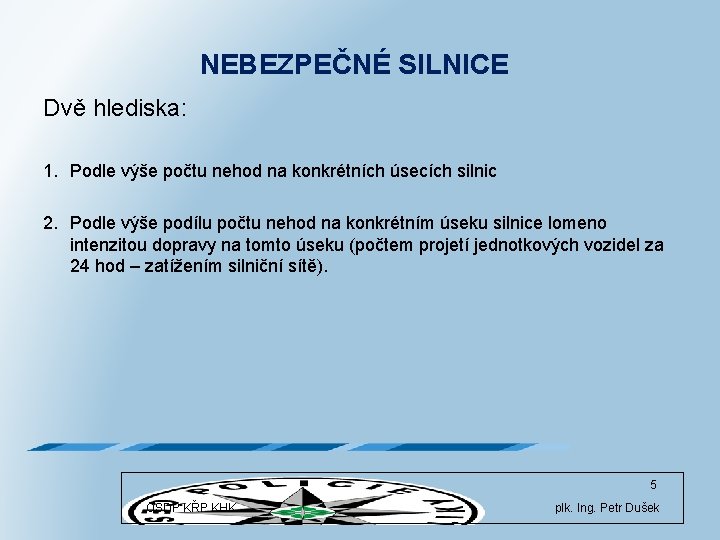 NEBEZPEČNÉ SILNICE

Dvě hlediska:

1. Podle výše počtu nehod na konkrétních úsecích silnic

2. Podle výše podílu počtu nehod na konkrétním úseku silnice lomeno intenzitou dopravy na tomto úseku (počtem projetí jednotkových vozidel za 24 hod – zatížením silniční sítě).

5

 OSDP KŘP KHK

POLICIE

plk. Ing. Petr Dušek